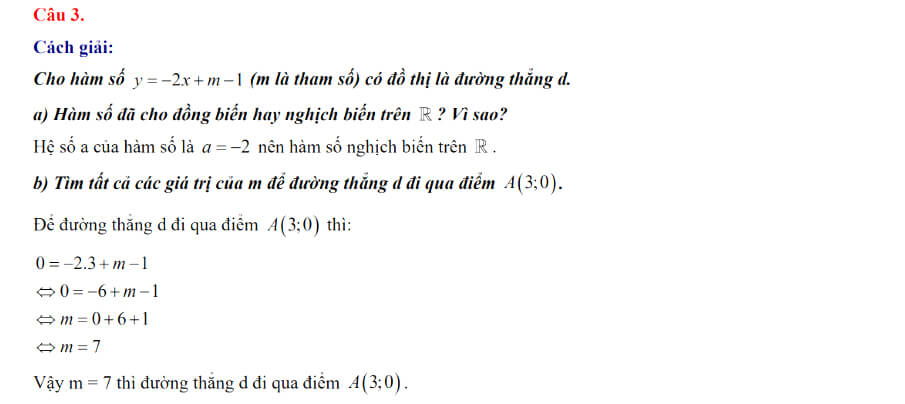 Câu 3.

Cách giải:

Cho hàm số $y=-2x+m-1$ (m là tham số) có đồ thị là đường thẳng d.

a) Hàm số đã cho đồng biến hay nghịch biến trên $\mathbb{R}$ ? Vì sao?

Hệ số a của hàm số là $a=-2$ nên hàm số nghịch biến trên $\mathbb{R}$ .

b) Tìm tất cả các giá trị của m để đường thẳng d đi qua điểm $A(3;0)$.

Để đường thẳng d đi qua điểm $A(3;0)$ thì:

$0=-2.3+m-1$

$\Leftrightarrow 0=-6+m-1$

$\Leftrightarrow m=0+6+1$

$\Leftrightarrow m=7$

Vậy m = 7 thì đường thẳng d đi qua điểm $A(3;0)$.